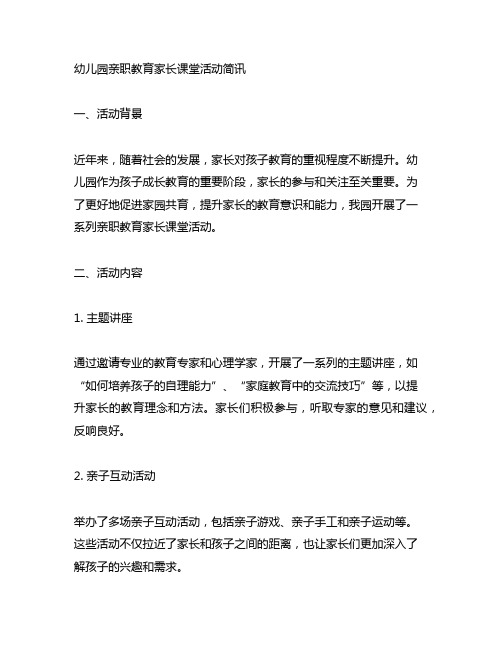 幼儿园亲职教育家长课堂活动简讯

一、活动背景

近年来，随着社会的发展，家长对孩子教育的重视程度不断提升。幼儿园作为孩子成长教育的重要阶段，家长的参与和关注至关重要。为了更好地促进家园共育，提升家长的教育意识和能力，我园开展了一系列亲职教育家长课堂活动。

二、活动内容

1. 主题讲座

通过邀请专业的教育专家和心理学家，开展了一系列的主题讲座，如“如何培养孩子的自理能力”、“家庭教育中的交流技巧”等，以提升家长的教育理念和方法。家长们积极参与，听取专家的意见和建议，反响良好。

2. 亲子互动活动

举办了多场亲子互动活动，包括亲子游戏、亲子手工和亲子运动等。这些活动不仅拉近了家长和孩子之间的距离，也让家长们更加深入了解孩子的兴趣和需求。